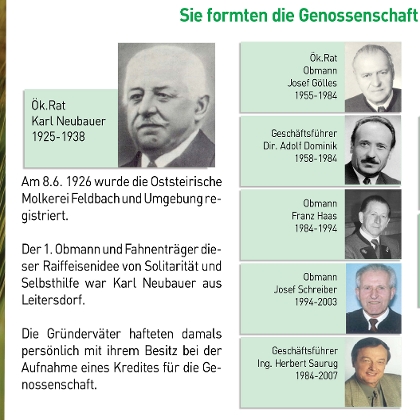 Sie formten die Genossenschaft

Ök.Rat
Karl Neubauer
1925-1938

Am 8.6. 1926 wurde die Oststeirische Molkerei Feldbach und Umgebung registriert.

Der 1. Obmann und Fahnenträger dieser Raiffeisenidee von Solitarität und Selbsthilfe war Karl Neubauer aus Leitersdorf.

Die Gründerväter hafteten damals persönlich mit ihrem Besitz bei der Aufnahme eines Kredites für die Genossenschaft.

Ök.Rat
Obmann
Josef Gölles
1955-1984

Geschäftsführer
Dir. Adolf Dominik
1958-1984

Obmann
Franz Haas
1984-1994

Obmann
Josef Schreiber
1994-2003

Geschäftsführer
Ing. Herbert Saurug
1984-2007